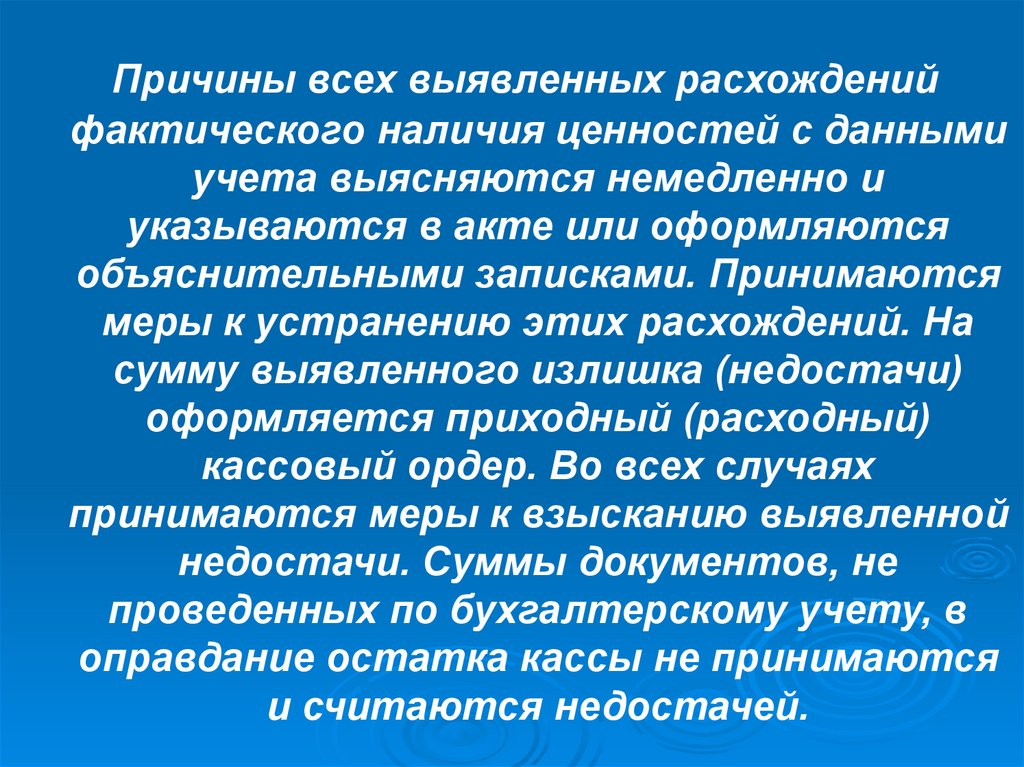 Причины всех выявленных расхождений фактического наличия ценностей с данными учета выясняются немедленно и указываются в акте или оформляются объяснительными записками. Принимаются меры к устранению этих расхождений. На сумму выявленного излишка (недостачи) оформляется приходный (расходный) кассовый ордер. Во всех случаях принимаются меры к взысканию выявленной недостачи. Суммы документов, не проведенных по бухгалтерскому учету, в оправдание остатка кассы не принимаются и считаются недостачей.